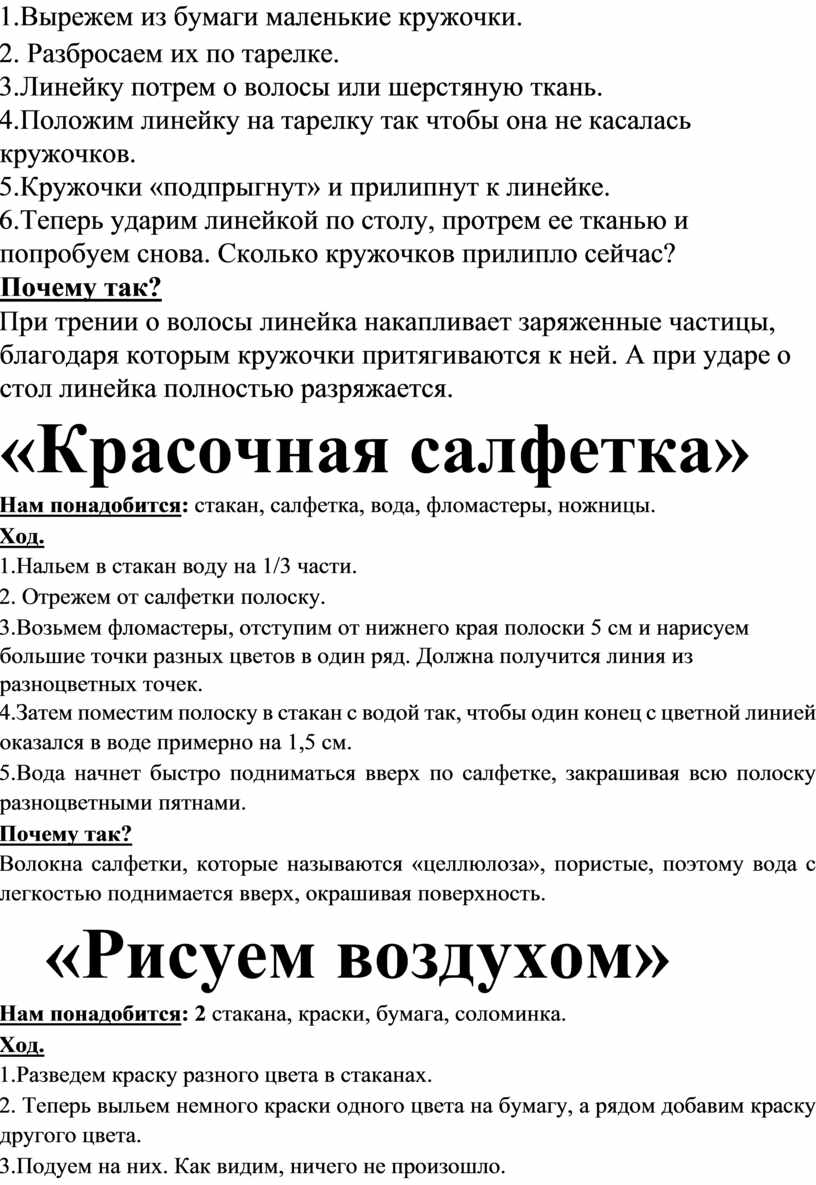 1.Вырежем из бумаги маленькие кружочки.
2. Разбросаем их по тарелке.
3.Линейку потрем о волосы или шерстяную ткань.
4.Положим линейку на тарелку так чтобы она не касалась кружочков.
5.Кружочки «подпрыгнут» и прилипнут к линейке.
6.Теперь ударим линейкой по столу, протрем ее тканью и попробуем снова. Сколько кружочков прилипло сейчас?
Почему так?
При трении о волосы линейка накапливает заряженные частицы, благодаря которым кружочки притягиваются к ней. А при ударе о стол линейка полностью разряжается.

«Красочная салфетка»
Нам понадобится: стакан, салфетка, вода, фломастеры, ножницы.
Ход.
1.Нальем в стакан воду на 1/3 части.
2. Отрежем от салфетки полоску.
3.Возьмем фломастеры, отступим от нижнего края полоски 5 см и нарисуем большие точки разных цветов в один ряд. Должна получится линия из разноцветных точек.
4.Затем поместим полоску в стакан с водой так, чтобы один конец с цветной линией оказался в воде примерно на 1,5 см.
5.Вода начнет быстро подниматься вверх по салфетке, закрашивая всю полоску разноцветными пятнами.
Почему так?
Волокна салфетки, которые называются «целлюлоза», пористые, поэтому вода с легкостью поднимается вверх, окрашивая поверхность.

«Рисуем воздухом»
Нам понадобится: 2 стакана, краски, бумага, соломинка.
Ход.
1.Разведем краску разного цвета в стаканах.
2. Теперь выльем немного краски одного цвета на бумагу, а рядом добавим краску другого цвета.
3.Подуем на них. Как видим, ничего не произошло.